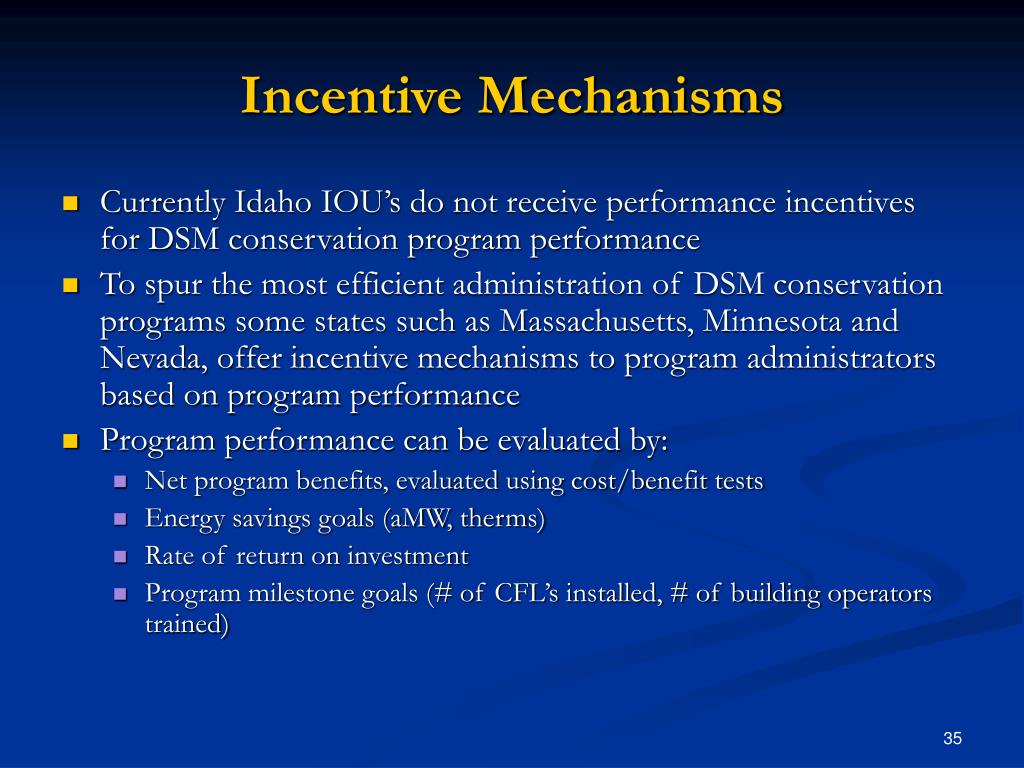 Incentive Mechanisms

- Currently Idaho IOU’s do not receive performance incentives for DSM conservation program performance
- To spur the most efficient administration of DSM conservation programs some states such as Massachusetts, Minnesota and Nevada, offer incentive mechanisms to program administrators based on program performance
- Program performance can be evaluated by:
  - Net program benefits, evaluated using cost/benefit tests
  - Energy savings goals (aMW, therms)
  - Rate of return on investment
  - Program milestone goals (# of CFL’s installed, # of building operators trained)

35